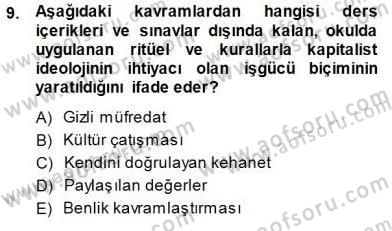 9. Aşağıdaki kavramlardan hangisi ders içerikleri ve sınavlar dışında kalan, okulda uygulanan ritüel ve kurallarla kapitalist ideolojinin ihtiyacı olan işgücü biçiminin yaratıldığını ifade eder?

A) Gizli müfredat
B) Kültür çatışması
C) Kendini doğrulayan kehanet
D) Paylaşılan değerler
E) Benlik kavramlaştırması

www.aofsoru.com